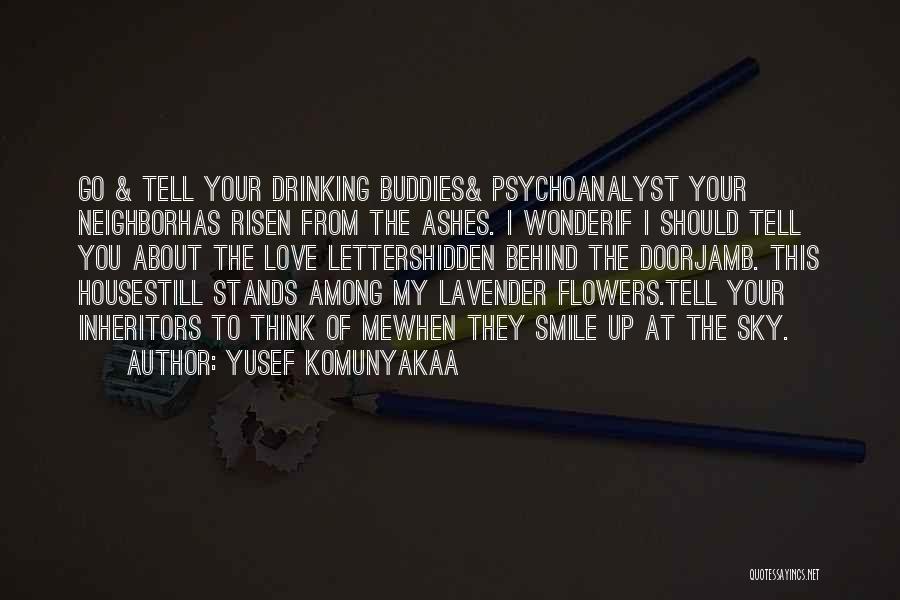 GO & TELL YOUR DRINKING BUDDIES& PSYCHOANALYST YOUR NEIGHBORHAS RISEN FROM THE ASHES. I WONDERIF I SHOULD TELL YOU ABOUT THE LOVE LETTERSHIDDEN BEHIND THE DOORJAMB. THIS HOUSESTILL STANDS AMONG MY LAVENDER FLOWERS.TELL YOUR INHERITORS TO THINK OF MEWHEN THEY SMILE UP AT THE SKY.
AUTHOR: YUSEF KOMUNYAKAA

QUOTESSAYINGS.NET